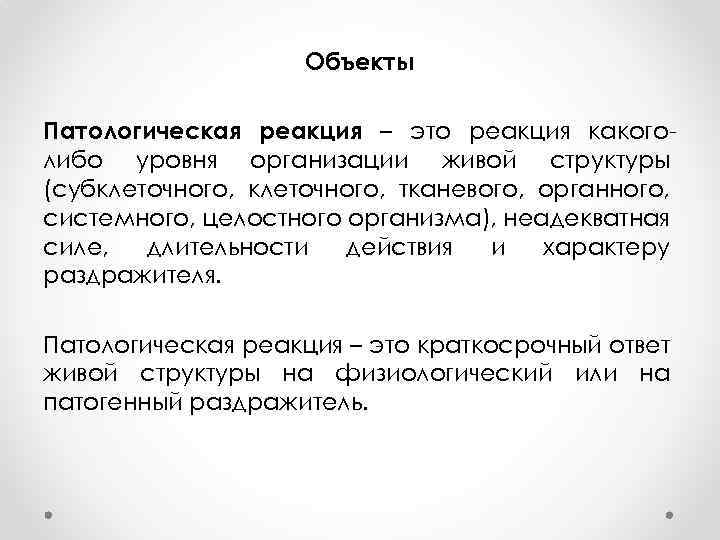 Объекты

Патологическая реакция – это реакция какого-либо уровня организации живой структуры (субклеточного, клеточного, тканевого, органного, системного, целостного организма), неадекватная силе, длительности действия и характеру раздражителя.

Патологическая реакция – это краткосрочный ответ живой структуры на физиологический или на патогенный раздражитель.